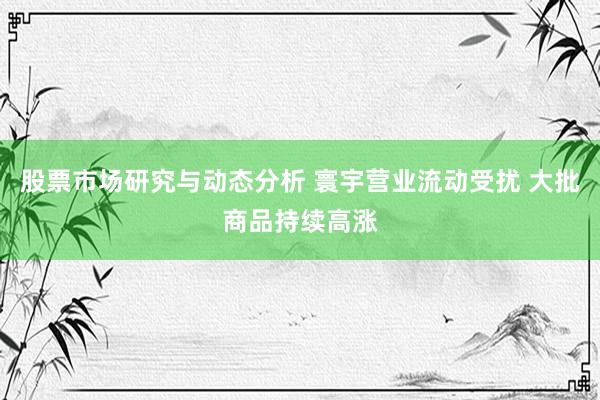 股票市场研究与动态分析 寰宇营业流动受扰 大批商品持续高涨